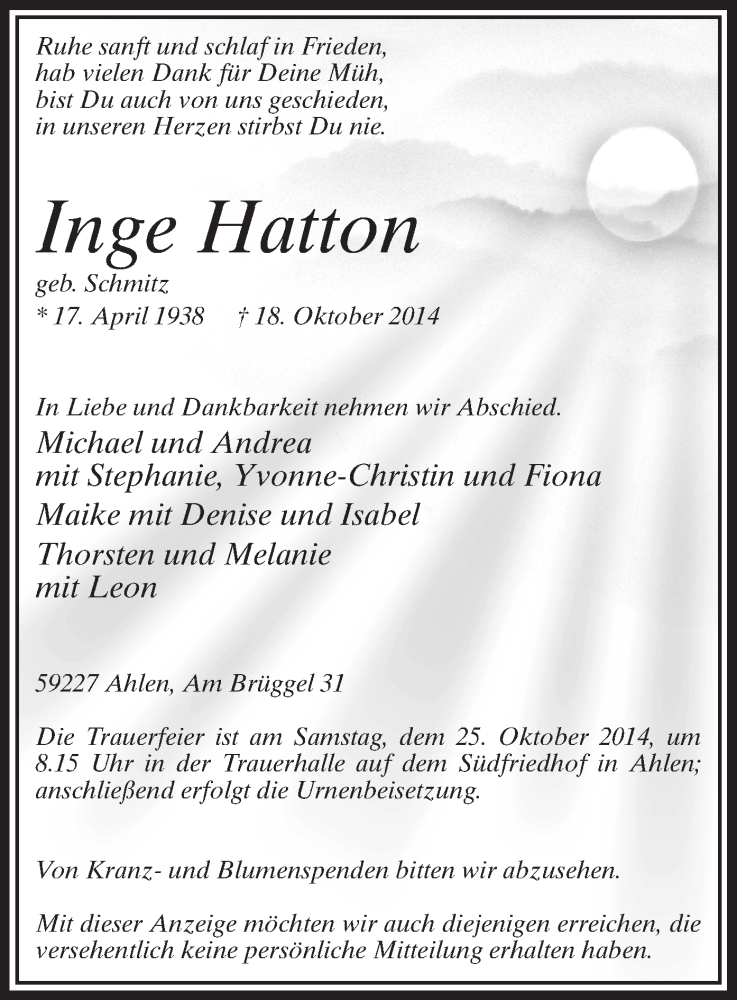 Ruhe sanft und schlaf in Frieden,
hab vielen Dank für Deine Müh,
bist Du auch von uns geschieden,
in unseren Herzen stirbst Du nie.

Inge Hatton

geb. Schmitz
* 17. April 1938 † 18. Oktober 2014

In Liebe und Dankbarkeit nehmen wir Abschied.

Michael und Andrea
mit Stephanie, Yvonne-Christin und Fiona

Maike mit Denise und Isabel

Thorsten und Melanie
mit Leon

59227 Ahlen, Am Brüggel 31

Die Trauerfeier ist am Samstag, dem 25. Oktober 2014, um 8.15 Uhr in der Trauerhalle auf dem Südfriedhof in Ahlen; anschließend erfolgt die Urnenbeisetzung.

Von Kranz- und Blumenspenden bitten wir abzusehen.

Mit dieser Anzeige möchten wir auch diejenigen erreichen, die versehentlich keine persönliche Mitteilung erhalten haben.